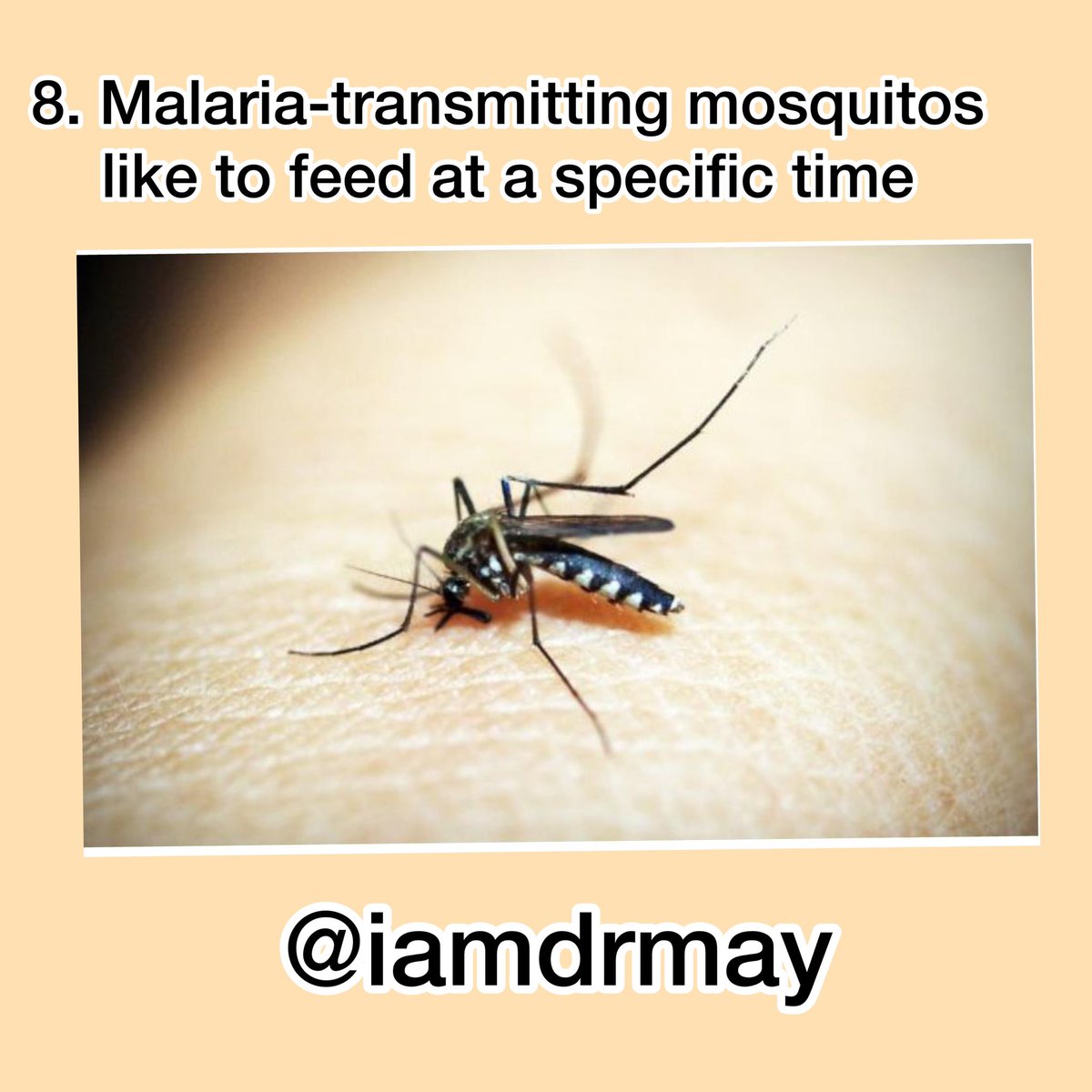 8. Malaria-transmitting mosquitos like to feed at a specific time

@iamdrmay